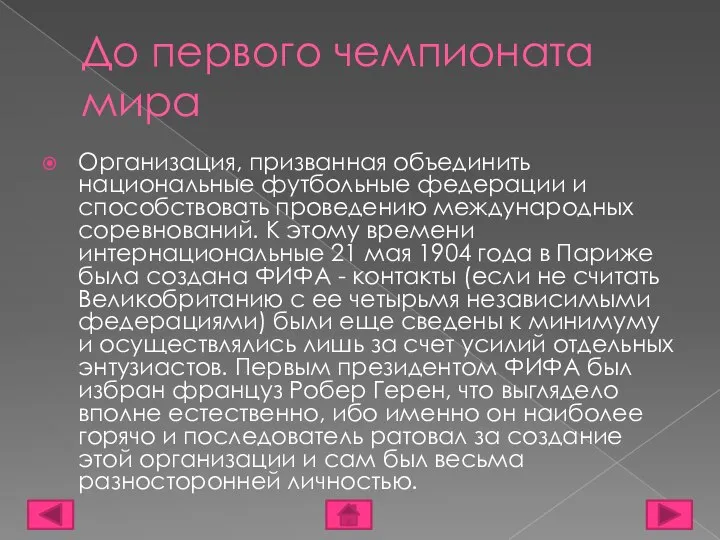 До первого чемпионата мира

Организация, призванная объединить национальные футбольные федерации и способствовать проведению международных соревнований. К этому времени интернациональные 21 мая 1904 года в Париже была создана ФИФА - контакты (если не считать Великобританию с ее четырьмя независимыми федерациями) были еще сведены к минимуму и осуществлялись лишь за счет усилий отдельных энтузиастов. Первым президентом ФИФА был избран француз Робер Герен, что выглядело вполне естественно, ибо именно он наиболее горячо и последователь ратовал за создание этой организации и сам был весьма разносторонней личностью.